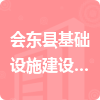 会东县基础设施建设...